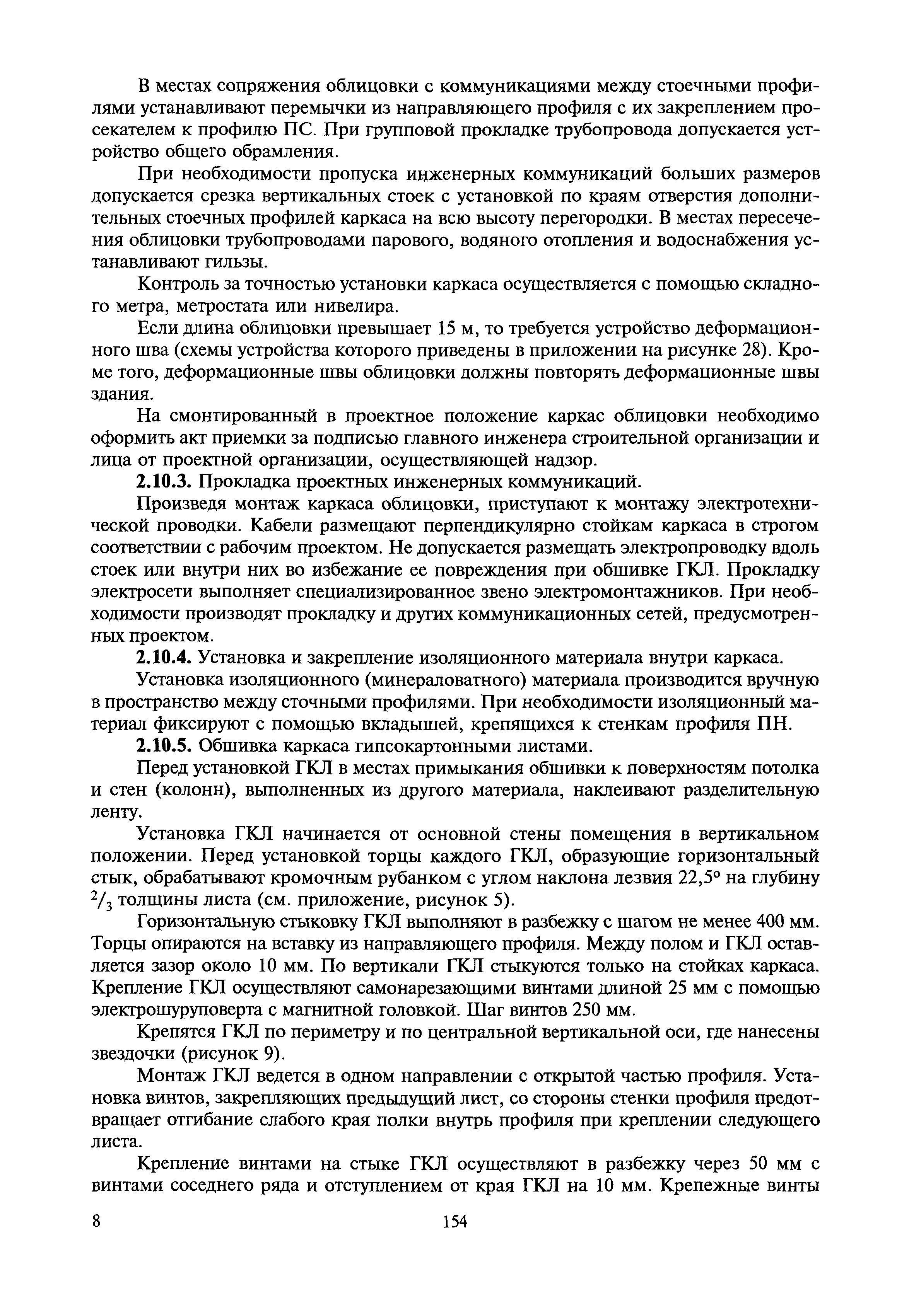 В местах сопряжения облицовки с коммуникациями между стоечными профилями устанавливают перемычки из направляющего профиля с их закреплением просекателем к профилю ПС. При групповой прокладке трубопровода допускается устройство общего обрамления.

При необходимости пропуска инженерных коммуникаций больших размеров допускается срезка вертикальных стоек с установкой по краям отверстия дополнительных стоечных профилей каркаса на всю высоту перегородки. В местах пересечения облицовки трубопроводами парового, водяного отопления и водоснабжения устанавливают гильзы.

Контроль за точностью установки каркаса осуществляется с помощью складного метра, метростата или нивелира.

Если длина облицовки превышает 15 м, то требуется устройство деформационного шва (схемы устройства которого приведены в приложении на рисунке 28). Кроме того, деформационные швы облицовки должны повторять деформационные швы здания.

На смонтированный в проектное положение каркас облицовки необходимо оформить акт приемки за подписью главного инженера строительной организации и лица от проектной организации, осуществляющей надзор.

2.10.3. Прокладка проектных инженерных коммуникаций.

Произведя монтаж каркаса облицовки, приступают к монтажу электротехнической проводки. Кабели размещают перпендикулярно стойкам каркаса в строгом соответствии с рабочим проектом. Не допускается размещать электропроводку вдоль стоек или внутри них во избежание ее повреждения при обшивке ГКЛ. Прокладку электросети выполняет специализированное звено электромонтажников. При необходимости производят прокладку и других коммуникационных сетей, предусмотренных проектом.

2.10.4. Установка и закрепление изоляционного материала внутри каркаса.

Установка изоляционного (минераловатного) материала производится вручную в пространство между сточными профилями. При необходимости изоляционный материал фиксируют с помощью вкладышей, крепящихся к стенкам профиля ПН.

2.10.5. Обшивка каркаса гипсокартонными листами.

Перед установкой ГКЛ в местах примыкания обшивки к поверхностям потолка и стен (колонн), выполненных из другого материала, наклеивают разделительную ленту.

Установка ГКЛ начинается от основной стены помещения в вертикальном положении. Перед установкой торцы каждого ГКЛ, образующие горизонтальный стык, обрабатывают кромочным рубанком с углом наклона лезвия 22,5° на глубину $^2/_3$ толщины листа (см. приложение, рисунок 5).

Горизонтальную стыковку ГКЛ выполняют в разбежку с шагом не менее 400 мм. Торцы опираются на вставку из направляющего профиля. Между полом и ГКЛ оставляется зазор около 10 мм. По вертикали ГКЛ стыкуются только на стойках каркаса. Крепление ГКЛ осуществляют самонарезающими винтами длиной 25 мм с помощью электрошуруповерта с магнитной головкой. Шаг винтов 250 мм.

Крепятся ГКЛ по периметру и по центральной вертикальной оси, где нанесены звездочки (рисунок 9).

Монтаж ГКЛ ведется в одном направлении с открытой частью профиля. Установка винтов, закрепляющих предыдущий лист, со стороны стенки профиля предотвращает отгибание слабого края полки внутрь профиля при креплении следующего листа.

Крепление винтами на стыке ГКЛ осуществляют в разбежку через 50 мм с винтами соседнего ряда и отступлением от края ГКЛ на 10 мм. Крепежные винты

8 154